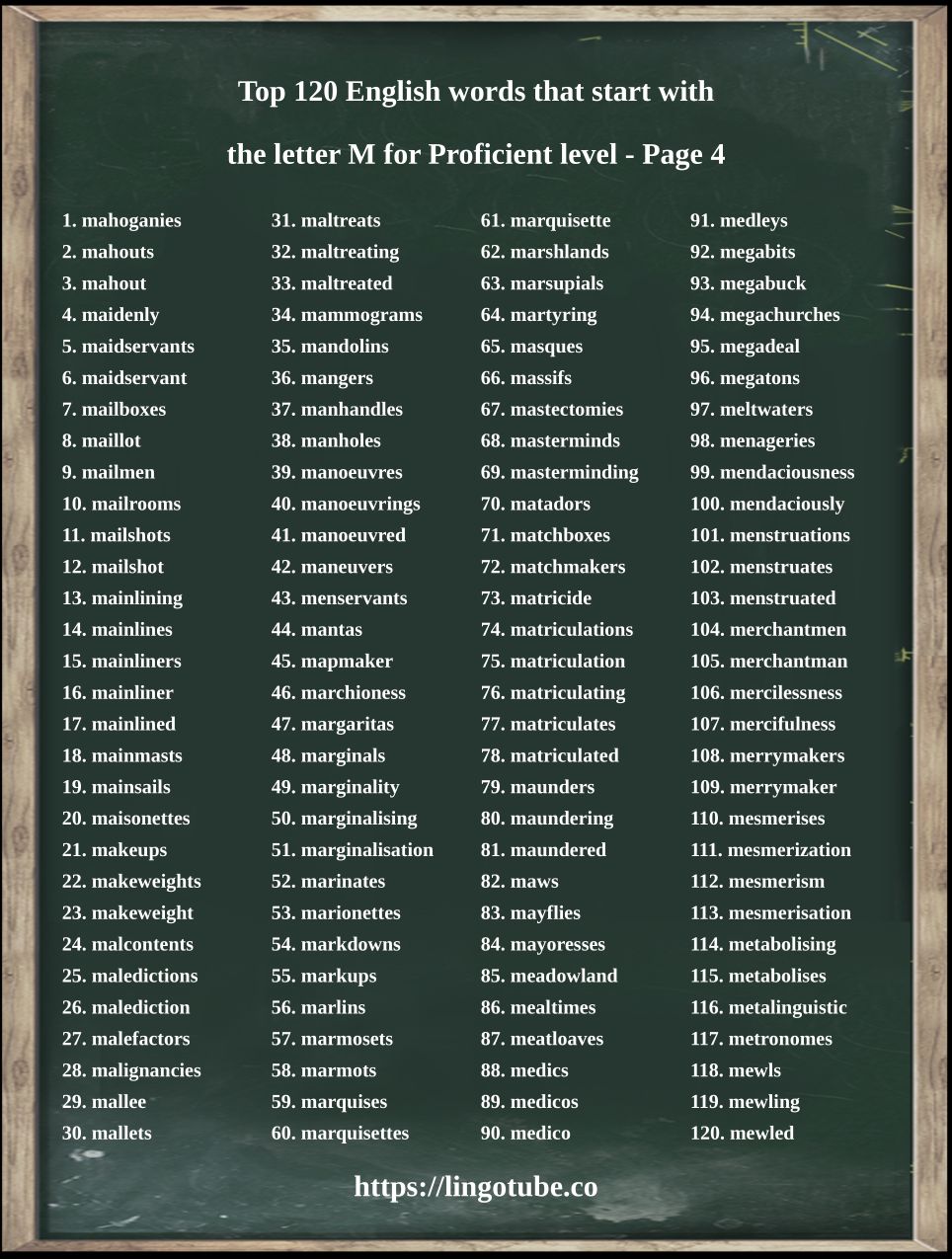 Top 120 English words that start with

the letter M for Proficient level - Page 4

1. mahoganies
2. mahouts
3. mahout
4. maidenly
5. maidservants
6. maidservant
7. mailboxes
8. maillot
9. mailmen
10. mailrooms
11. mailshots
12. mailshot
13. mainlining
14. mainlines
15. mainliners
16. mainliner
17. mainlined
18. mainmasts
19. mainsails
20. maisonettes
21. makeups
22. makeweights
23. makeweight
24. malcontents
25. maledictions
26. malediction
27. malefactors
28. malignancies
29. mallee
30. mallets

31. maltreats
32. maltreating
33. maltreated
34. mammograms
35. mandolins
36. mangers
37. manhandles
38. manholes
39. manoeuvres
40. manoeuvrings
41. manoeuvred
42. maneuvers
43. menservants
44. mantas
45. mapmaker
46. marchioness
47. margaritas
48. marginals
49. marginality
50. marginalising
51. marginalisation
52. marinates
53. marionettes
54. markdowns
55. markups
56. marlins
57. marmosets
58. marmots
59. marquises
60. marquisettes

61. marquisette
62. marshlands
63. marsupials
64. martyring
65. masques
66. massifs
67. mastectomies
68. masterminds
69. masterminding
70. matadors
71. matchboxes
72. matchmakers
73. matricide
74. matriculations
75. matriculation
76. matriculating
77. matriculates
78. matriculated
79. maunders
80. maundering
81. maundered
82. maws
83. mayflies
84. mayoresses
85. meadowland
86. mealtimes
87. meatloaves
88. medics
89. medicos
90. medico

91. medleys
92. megabits
93. megabuck
94. megachurches
95. megadeal
96. megatons
97. meltwaters
98. menageries
99. mendaciousness
100. mendaciously
101. menstruations
102. menstruates
103. menstruated
104. merchantmen
105. merchantman
106. mercilessness
107. mercifulness
108. merrymakers
109. merrymaker
110. mesmerises
111. mesmerization
112. mesmerism
113. mesmerisation
114. metabolising
115. metabolises
116. metalinguistic
117. metronomes
118. mewls
119. mewling
120. mewled

https://lingotube.co